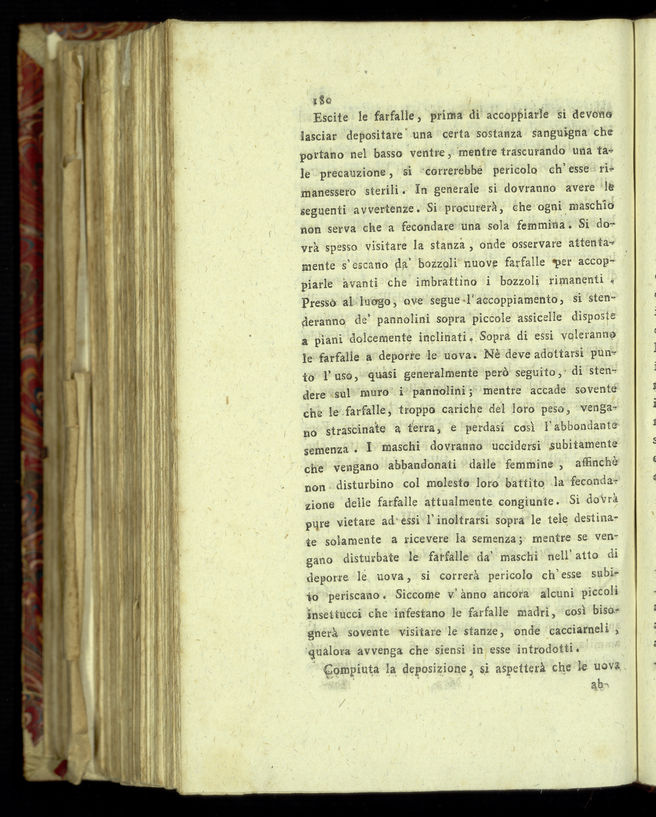 180

Escite le farfalle, prima di accoppiarle si devono lasciar depositare una certa sostanza sanguigna che portano nel basso ventre, mentre trascurando una tale precauzione, si correrebbe pericolo ch'esse rimanessero sterili. In generale si dovranno avere le seguenti avvertenze. Si procurerà, che ogni maschio non serva che a fecondare una sola femmina. Si dovrà spesso visitare la stanza, onde osservare attentamente s'escano da' bozzoli nuove farfalle per accoppiarle avanti che imbrattino i bozzoli rimanenti. Presso al luogo, ove segue l'accoppiamento, si stenderanno de' pannolini sopra piccole assicelle disposte a piani dolcemente inclinati. Sopra di essi voleranno le farfalle a deporre le uova. Nè deve adottarsi punto l'uso, quasi generalmente però seguito, di stendere sul muro i pannolini; mentre accade sovente che le farfalle, troppo cariche del loro peso, vengano strascinate a terra, e perdasi così l'abbondante semenza. I maschi dovranno uccidersi subitamente che vengano abbandonati dalle femmine, affinchè non disturbino col molesto loro battito la fecondazione delle farfalle attualmente congiunte. Si dovrà pure vietare ad essi l'inoltrarsi sopra le tele destinate solamente a ricevere la semenza; mentre se vengano disturbate le farfalle da' maschi nell'atto di deporre le uova, si correrà pericolo ch'esse subito periscano. Siccome v'ànno ancora alcuni piccoli insettucci che infestano le farfalle madri, così bisognerà sovente visitare le stanze, onde cacciarneli, qualora avvenga che siensi in esse introdotti.

Compiuta la deposizione, si aspetterà che le uova ab-